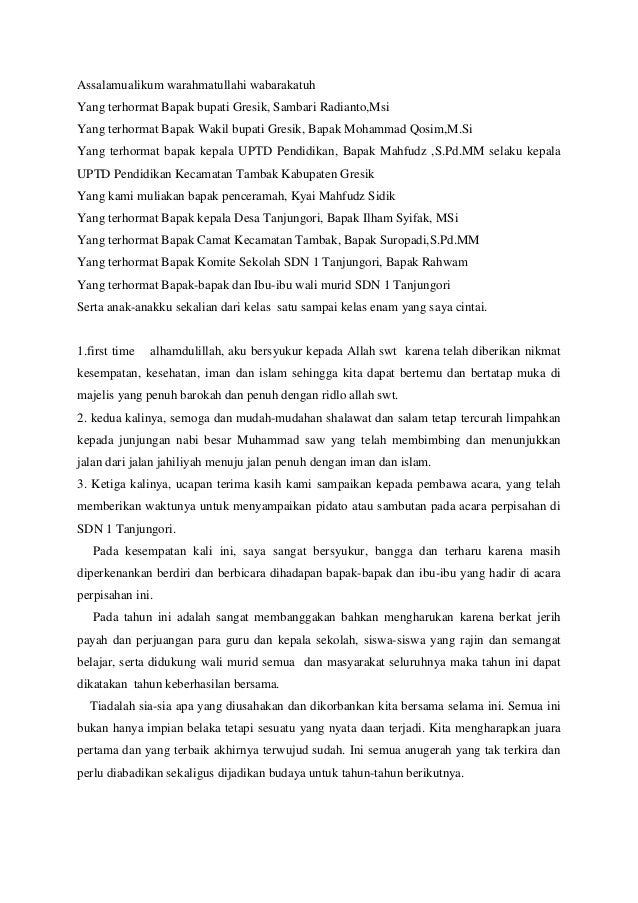 Assalamualikum warahmatullahi wabarakatuh
Yang terhormat Bapak bupati Gresik, Sambari Radianto,Msi
Yang terhormat Bapak Wakil bupati Gresik, Bapak Mohammad Qosim,M.Si
Yang terhormat bapak kepala UPTD Pendidikan, Bapak Mahfudz ,S.Pd.MM selaku kepala UPTD Pendidikan Kecamatan Tambak Kabupaten Gresik
Yang kami muliakan bapak penceramah, Kyai Mahfudz Sidik
Yang terhormat Bapak kepala Desa Tanjungori, Bapak Ilham Syifak, MSi
Yang terhormat Bapak Camat Kecamatan Tambak, Bapak Suropadi,S.Pd.MM
Yang terhormat Bapak Komite Sekolah SDN 1 Tanjungori, Bapak Rahwam
Yang terhormat Bapak-bapak dan Ibu-ibu wali murid SDN 1 Tanjungori
Serta anak-anakku sekalian dari kelas satu sampai kelas enam yang saya cintai.

1.first time alhamdulillah, aku bersyukur kepada Allah swt karena telah diberikan nikmat kesempatan, kesehatan, iman dan islam sehingga kita dapat bertemu dan bertatap muka di majelis yang penuh barokah dan penuh dengan ridlo allah swt.
2. kedua kalinya, semoga dan mudah-mudahan shalawat dan salam tetap tercurah limpahkan kepada junjungan nabi besar Muhammad saw yang telah membimbing dan menunjukkan jalan dari jalan jahiliyah menuju jalan penuh dengan iman dan islam.
3. Ketiga kalinya, ucapan terima kasih kami sampaikan kepada pembawa acara, yang telah memberikan waktunya untuk menyampaikan pidato atau sambutan pada acara perpisahan di SDN 1 Tanjungori.
Pada kesempatan kali ini, saya sangat bersyukur, bangga dan terharu karena masih diperkenankan berdiri dan berbicara dihadapan bapak-bapak dan ibu-ibu yang hadir di acara perpisahan ini.
Pada tahun ini adalah sangat membanggakan bahkan mengharukan karena berkat jerih payah dan perjuangan para guru dan kepala sekolah, siswa-siswa yang rajin dan semangat belajar, serta didukung wali murid semua dan masyarakat seluruhnya maka tahun ini dapat dikatakan tahun keberhasilan bersama.
Tiadalah sia-sia apa yang diusahakan dan dikorbankan kita bersama selama ini. Semua ini bukan hanya impian belaka tetapi sesuatu yang nyata daan terjadi. Kita mengharapkan juara pertama dan yang terbaik akhirnya terwujud sudah. Ini semua anugerah yang tak terkira dan perlu diabadikan sekaligus dijadikan budaya untuk tahun-tahun berikutnya.